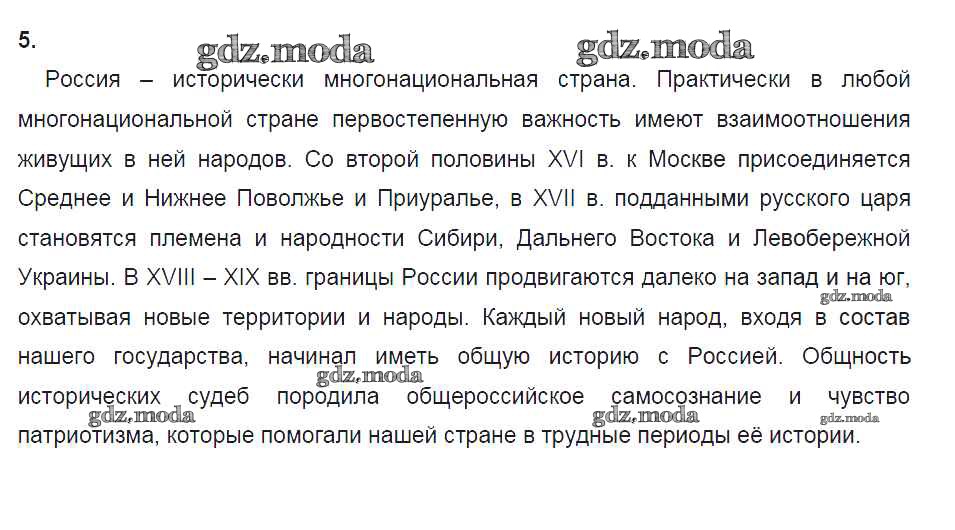 5.

gdz.moda gdz.moda

Россия – исторически многонациональная страна. Практически в любой многонациональной стране первостепенную важность имеют взаимоотношения живущих в ней народов. Со второй половины XVI в. к Москве присоединяется Среднее и Нижнее Поволжье и Приуралье, в XVII в. подданными русского царя становятся племена и народности Сибири, Дальнего Востока и Левобережной Украины. В XVIII – XIX вв. границы России продвигаются далеко на запад и на юг, охватывая новые территории и народы. Каждый новый народ, входя в состав нашего государства, начинал иметь общую историю с Россией. Общность исторических судеб породила общероссийское самосознание и чувство патриотизма, которые помогали нашей стране в трудные периоды её истории.

gdz.moda gdz.moda gdz.moda gdz.moda gdz.moda